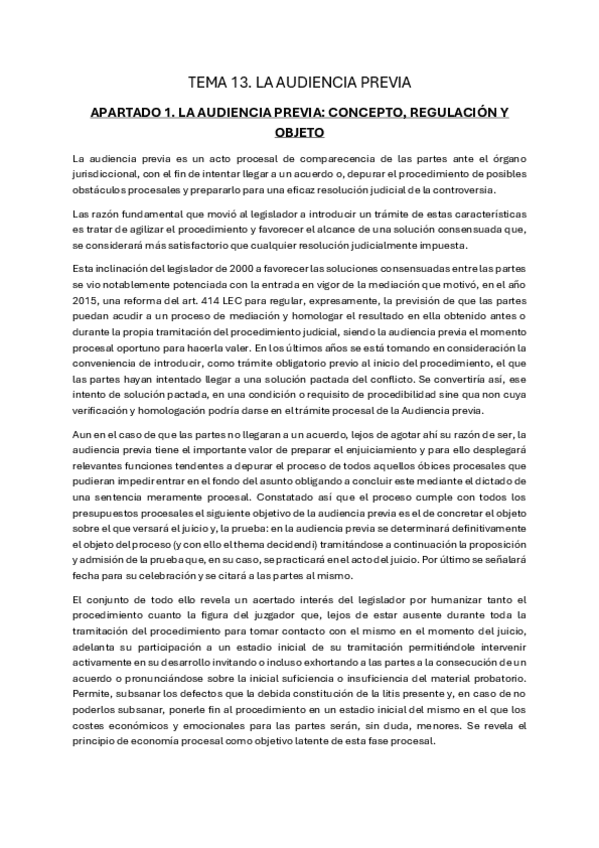 TEMA 13. LA AUDIENCIA PREVIA

APARTADO 1. LA AUDIENCIA PREVIA: CONCEPTO, REGULACIÓN Y OBJETO

La audiencia previa es un acto procesal de comparecencia de las partes ante el órgano jurisdiccional, con el fin de intentar llegar a un acuerdo o, depurar el procedimiento de posibles obstáculos procesales y prepararlo para una eficaz resolución judicial de la controversia.

Las razón fundamental que movió al legislador a introducir un trámite de estas características es tratar de agilizar el procedimiento y favorecer el alcance de una solución consensuada que, se considerará más satisfactorio que cualquier resolución judicialmente impuesta.

Esta inclinación del legislador de 2000 a favorecer las soluciones consensuadas entre las partes se vio notablemente potenciada con la entrada en vigor de la mediación que motivó, en el año 2015, una reforma del art. 414 LEC para regular, expresamente, la previsión de que las partes puedan acudir a un proceso de mediación y homologar el resultado en ella obtenido antes o durante la propia tramitación del procedimiento judicial, siendo la audiencia previa el momento procesal oportuno para hacerla valer. En los últimos años se está tomando en consideración la conveniencia de introducir, como trámite obligatorio previo al inicio del procedimiento, el que las partes hayan intentado llegar a una solución pactada del conflicto. Se convertiría así, ese intento de solución pactada, en una condición o requisito de procedibilidad sine qua non cuya verificación y homologación podría darse en el trámite procesal de la Audiencia previa.

Aun en el caso de que las partes no llegaran a un acuerdo, lejos de agotar ahí su razón de ser, la audiencia previa tiene el importante valor de preparar el enjuiciamiento y para ello desplegará relevantes funciones tendentes a depurar el proceso de todos aquellos óbices procesales que pudieran impedir entrar en el fondo del asunto obligando a concluir este mediante el dictado de una sentencia meramente procesal. Constatado así que el proceso cumple con todos los presupuestos procesales el siguiente objetivo de la audiencia previa es el de concretar el objeto sobre el que versará el juicio y, la prueba: en la audiencia previa se determinará definitivamente el objeto del proceso (y con ello el thema decidendi) tramitándose a continuación la proposición y admisión de la prueba que, en su caso, se practicará en el acto del juicio. Por último se señalará fecha para su celebración y se citará a las partes al mismo.

El conjunto de todo ello revela un acertado interés del legislador por humanizar tanto el procedimiento cuanto la figura del juzgador que, lejos de estar ausente durante toda la tramitación del procedimiento para tomar contacto con el mismo en el momento del juicio, adelanta su participación a un estadio inicial de su tramitación permitiéndole intervenir activamente en su desarrollo invitando o incluso exhortando a las partes a la consecución de un acuerdo o pronunciándose sobre la inicial suficiencia o insuficiencia del material probatorio. Permite, subsanar los defectos que la debida constitución de la litis presente y, en caso de no poderlos subsanar, ponerle fin al procedimiento en un estadio inicial del mismo en el que los costes económicos y emocionales para las partes serán, sin duda, menores. Se revela el principio de economía procesal como objetivo latente de esta fase procesal.